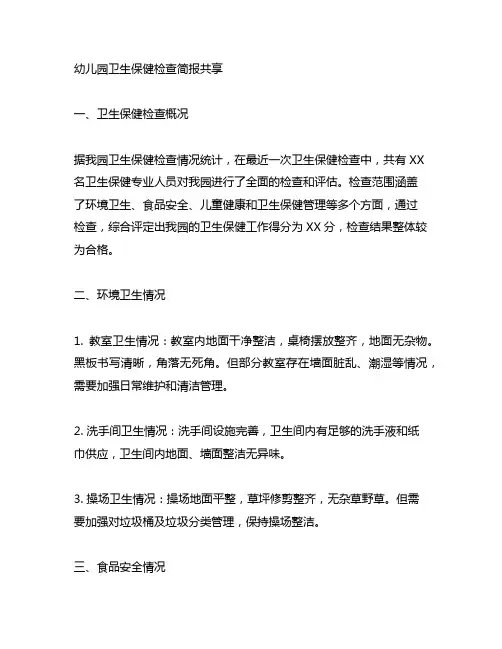 幼儿园卫生保健检查简报共享

一、卫生保健检查概况

据我园卫生保健检查情况统计，在最近一次卫生保健检查中，共有 XX 名卫生保健专业人员对我园进行了全面的检查和评估。检查范围涵盖了环境卫生、食品安全、儿童健康和卫生保健管理等多个方面，通过检查，综合评定出我园的卫生保健工作得分为 XX 分，检查结果整体较为合格。

二、环境卫生情况

1. 教室卫生情况：教室内地面干净整洁，桌椅摆放整齐，地面无杂物。黑板书写清晰，角落无死角。但部分教室存在墙面脏乱、潮湿等情况，需要加强日常维护和清洁管理。

2. 洗手间卫生情况：洗手间设施完善，卫生间内有足够的洗手液和纸巾供应，卫生间内地面、墙面整洁无异味。

3. 操场卫生情况：操场地面平整，草坪修剪整齐，无杂草野草。但需要加强对垃圾桶及垃圾分类管理，保持操场整洁。

三、食品安全情况